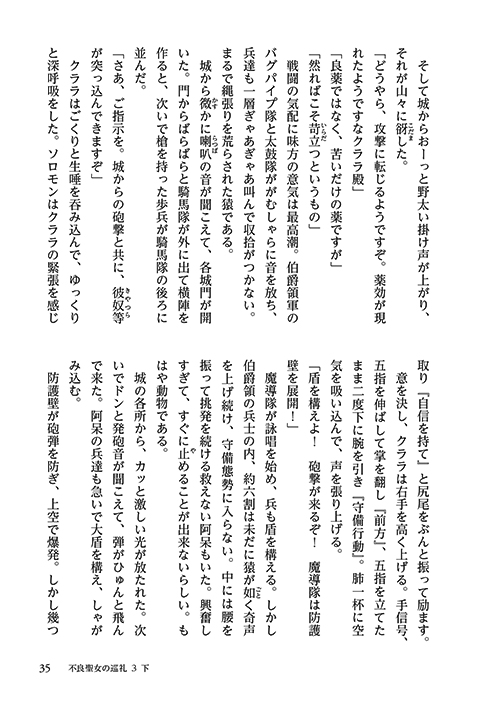 そして城からおーっと野太い掛け声が上がり、それが山々に谺した。

「どうやら、攻撃に転じるようですぞ。薬効が現れたようですなクララ殿」

「良薬ではなく、苦いだけの薬ですが」

「然ればこそ苛立つというもの」

戦闘の気配に味方の意気は最高潮。伯爵領軍のバグパイプ隊と太鼓隊ががむしゃらに音を放ち、兵達も一層ぎゃあぎゃあ叫んで収拾がつかない。まるで縄張りを荒らされた猿である。

城から微かに喇叭の音が聞こえて、各城門が開いた。門からばらばらと騎馬隊が外に出て横陣を作ると、次いで槍を持った歩兵が騎馬隊の後ろに並んだ。

「さあ、ご指示を。城からの砲撃と共に、彼奴等が突っ込んできますぞ」

クララはごくりと生唾を呑み込んで、ゆっくりと深呼吸をした。ソロモンはクララの緊張を感じ取り『自信を持て』と尻尾をぶんと振って励ます。

意を決し、クララは右手を高く上げる。手信号、五指を伸ばして掌を翻し『前方』、五指を立てたまま二度下に腕を引き『守備行動』。肺一杯に空気を吸い込んで、声を張り上げる。

「盾を構えよ！　砲撃が来るぞ！　魔導隊は防護壁を展開！」

魔導隊が詠唱を始め、兵も盾を構える。しかし伯爵領の兵士の内、約六割は未だに猿が如く奇声を上げ続け、守備態勢に入らない。中には腰を振って挑発を続ける救えない阿呆もいた。興奮しすぎて、すぐに止めることが出来ないらしい。もはや動物である。

城の各所から、カッと激しい光が放たれた。次いでドンと発砲音が聞こえて、弾がひゅんと飛んで来た。阿呆の兵達も急いで大盾を構え、しゃがみ込む。

防護壁が砲弾を防ぎ、上空で爆発。しかし幾つ

35　不良聖女の巡礼 3 下